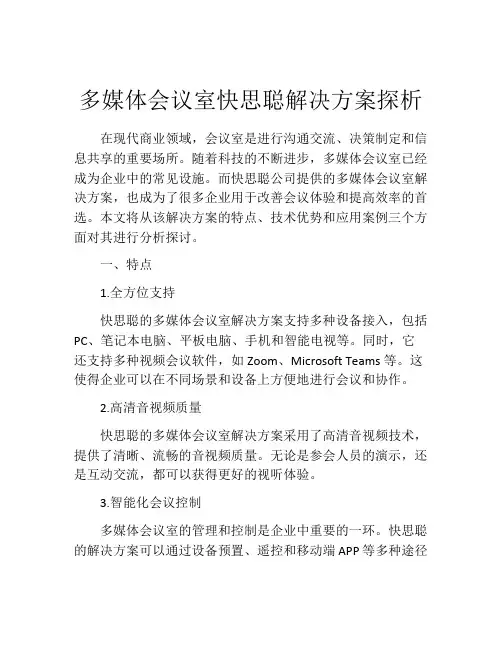 多媒体会议室快思聪解决方案探析

在现代商业领域，会议室是进行沟通交流、决策制定和信息共享的重要场所。随着科技的不断进步，多媒体会议室已经成为企业中的常见设施。而快思聪公司提供的多媒体会议室解决方案，也成为了很多企业用于改善会议体验和提高效率的首选。本文将从该解决方案的特点、技术优势和应用案例三个方面对其进行分析探讨。

一、特点

1.全方位支持

快思聪的多媒体会议室解决方案支持多种设备接入，包括PC、笔记本电脑、平板电脑、手机和智能电视等。同时，它还支持多种视频会议软件，如 Zoom、Microsoft Teams 等。这使得企业可以在不同场景和设备上方便地进行会议和协作。

2.高清音视频质量

快思聪的多媒体会议室解决方案采用了高清音视频技术，提供了清晰、流畅的音视频质量。无论是参会人员的演示，还是互动交流，都可以获得更好的视听体验。

3.智能化会议控制

多媒体会议室的管理和控制是企业中重要的一环。快思聪的解决方案可以通过设备预置、遥控和移动端 APP 等多种途径